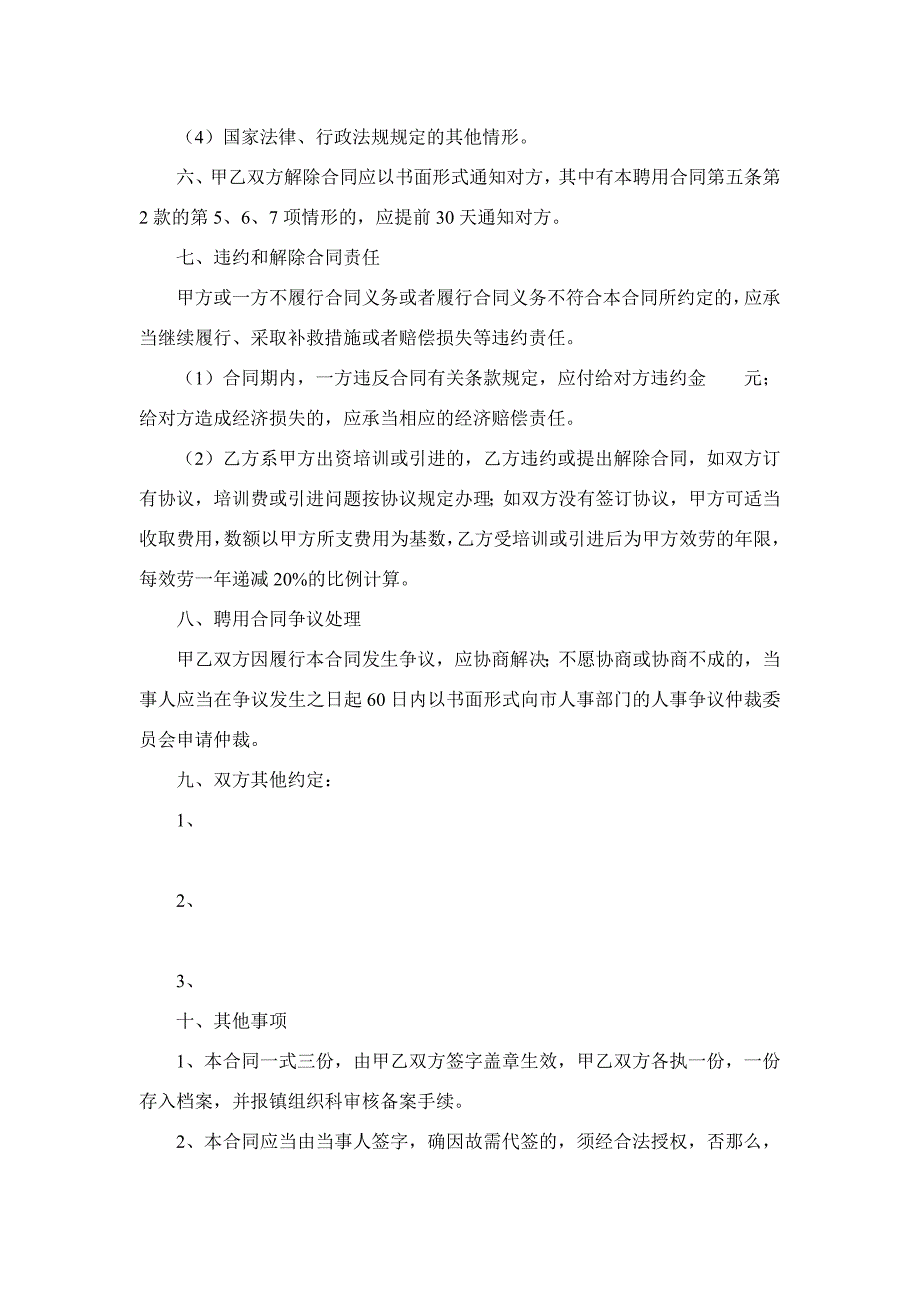 （4）国家法律、行政法规规定的其他情形。

六、甲乙双方解除合同应以书面形式通知对方，其中有本聘用合同第五条第2款的第5、6、7项情形的，应提前30天通知对方。

七、违约和解除合同责任

甲方或一方不履行合同义务或者履行合同义务不符合本合同所约定的，应承当继续履行、采取补救措施或者赔偿损失等违约责任。

（1）合同期内，一方违反合同有关条款规定，应付给对方违约金　　元；给对方造成经济损失的，应承当相应的经济赔偿责任。

（2）乙方系甲方出资培训或引进的，乙方违约或提出解除合同，如双方订有协议，培训费或引进问题按协议规定办理；如双方没有签订协议，甲方可适当收取费用，数额以甲方所支费用为基数，乙方受培训或引进后为甲方效劳的年限，每效劳一年递减20%的比例计算。

八、聘用合同争议处理

甲乙双方因履行本合同发生争议，应协商解决；不愿协商或协商不成的，当事人应当在争议发生之日起60日内以书面形式向市人事部门的人事争议仲裁委员会申请仲裁。

九、双方其他约定：

1、

2、

3、

十、其他事项

1、本合同一式三份，由甲乙双方签字盖章生效，甲乙双方各执一份，一份存入档案，并报镇组织科审核备案手续。

2、本合同应当由当事人签字，确因故需代签的，须经合法授权，否那么，